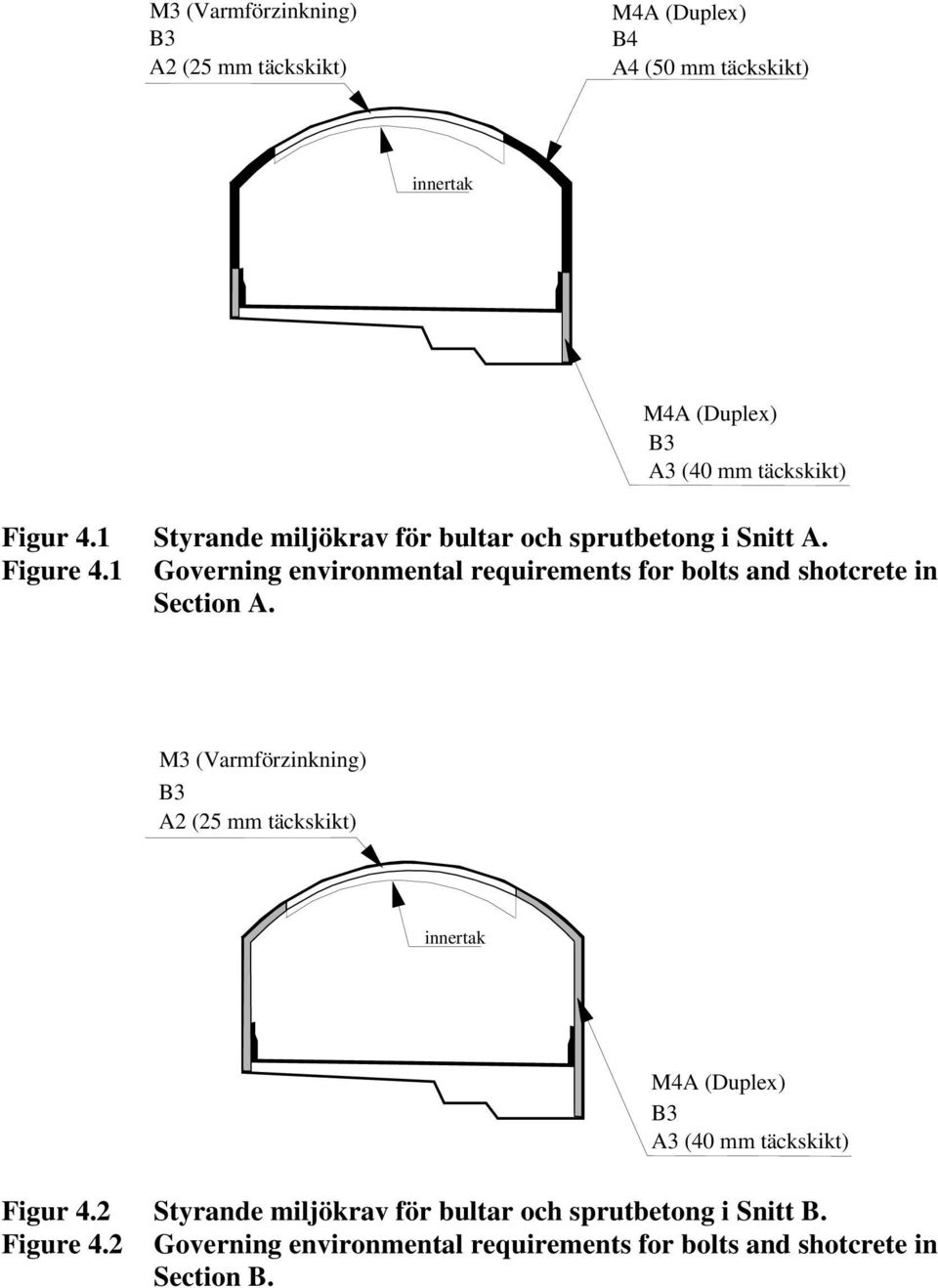 M3 (Varmförzinkning)
B3
A2 (25 mm täckskikt)

M4A (Duplex)
B4
A4 (50 mm täckskikt)

innertak

M4A (Duplex)
B3
A3 (40 mm täckskikt)

Figur 4.1 Styrande miljökrav för bultar och sprutbetong i Snitt A.
Figure 4.1 Governing environmental requirements for bolts and shotcrete in Section A.

M3 (Varmförzinkning)
B3
A2 (25 mm täckskikt)

innertak

M4A (Duplex)
B3
A3 (40 mm täckskikt)

Figur 4.2 Styrande miljökrav för bultar och sprutbetong i Snitt B.
Figure 4.2 Governing environmental requirements for bolts and shotcrete in Section B.